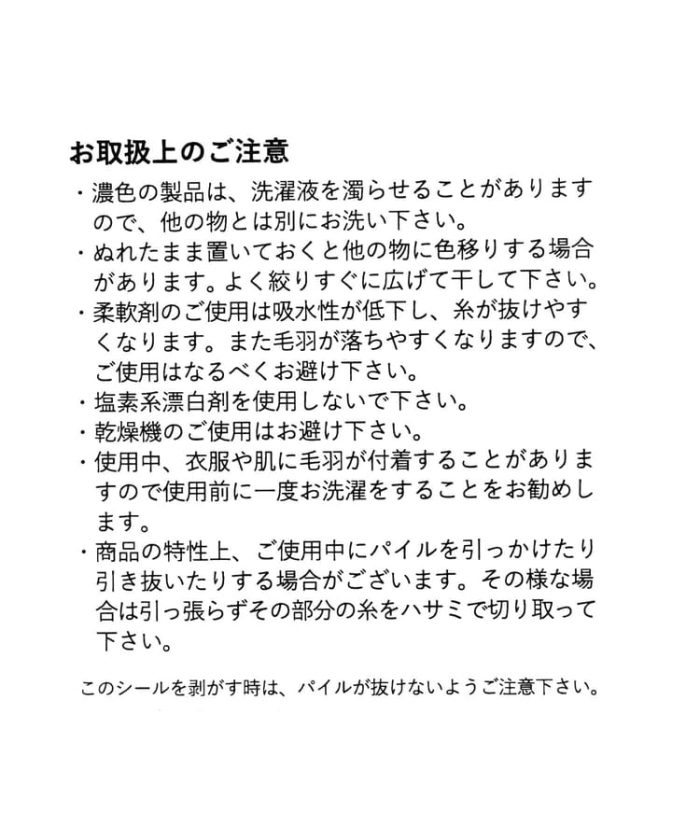 お取扱上のご注意

・濃色の製品は、洗濯液を濁らせることがありますので、他の物とは別にお洗い下さい。
・ぬれたまま置いておくと他の物に色移りする場合があります。よく絞りすぐに広げて干して下さい。
・柔軟剤のご使用は吸水性が低下し、糸が抜けやすくなります。また毛羽が落ちやすくなりますので、ご使用はなるべくお避け下さい。
・塩素系漂白剤を使用しないで下さい。
・乾燥機のご使用はお避け下さい。
・使用中、衣服や肌に毛羽が付着することがありますので使用前に一度お洗濯をすることをお勧めします。
・商品の特性上、ご使用中にパイルを引っかけたり引き抜いたりする場合がございます。その様な場合は引っ張らずその部分の糸をハサミで切り取って下さい。

このシールを剥がす時は、パイルが抜けないようご注意下さい。